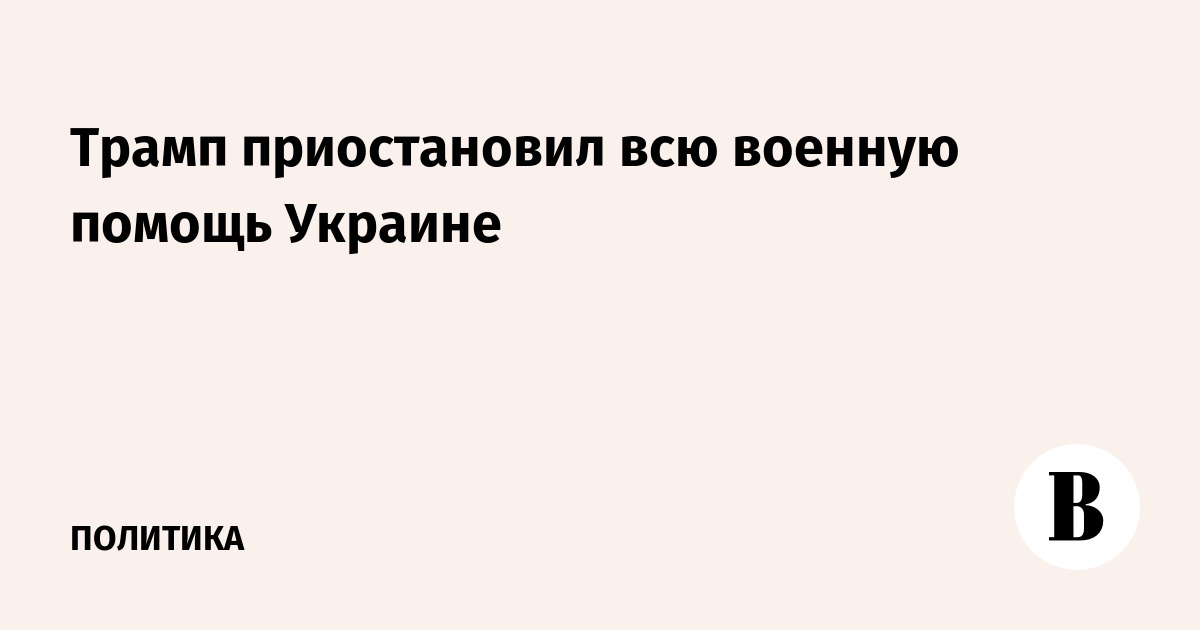 Трамп приостановил всю военную помощь Украине

ПОЛИТИКА

В